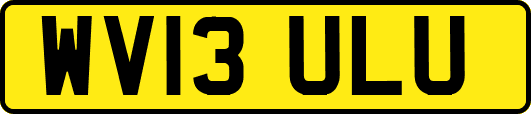 WV13 ULU